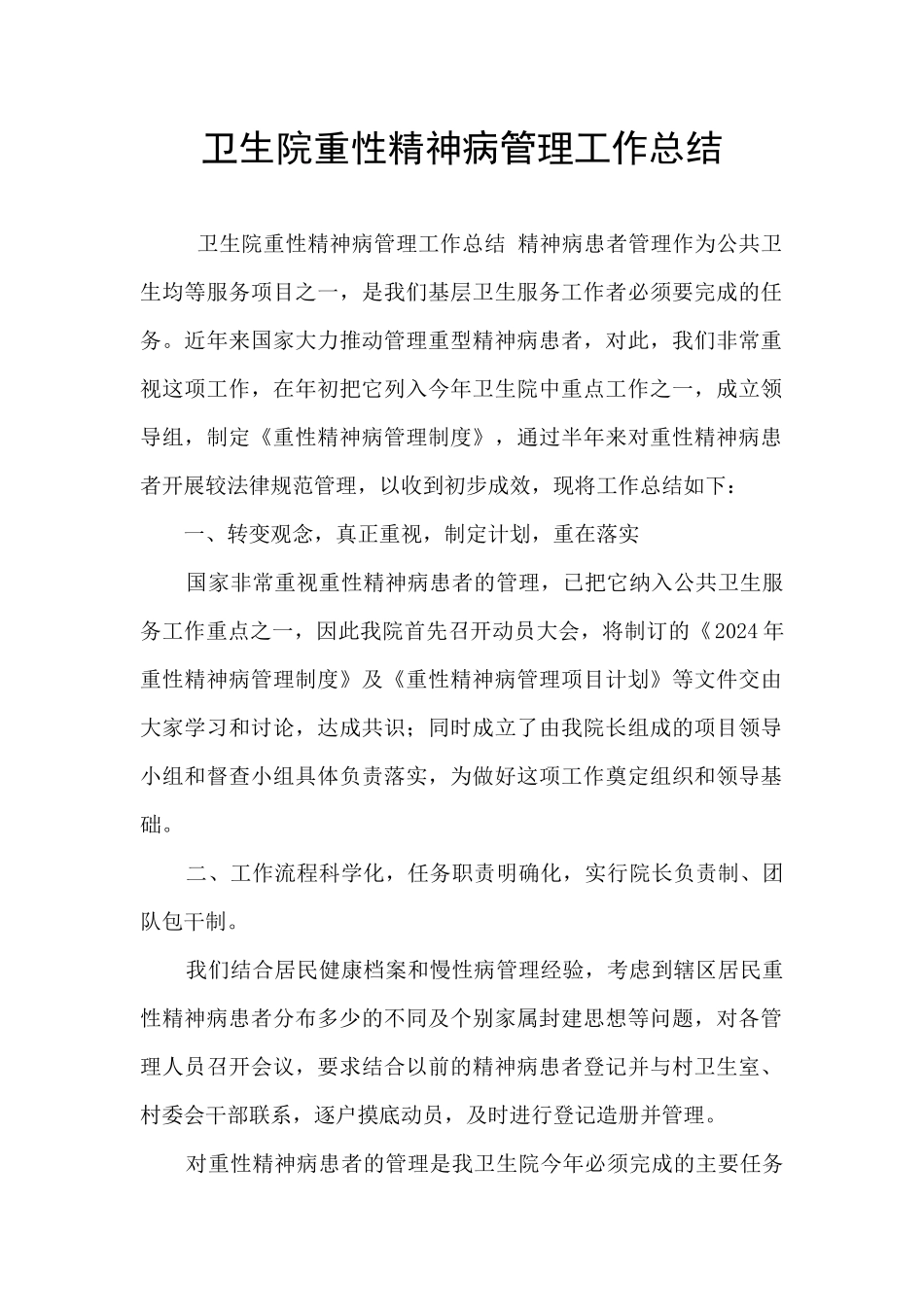 卫生院重性精神病管理工作总结

卫生院重性精神病管理工作总结 精神病患者管理作为公共卫生均等服务项目之一，是我们基层卫生服务工作者必须要完成的任务。近年来国家大力推动管理重型精神病患者，对此，我们非常重视这项工作，在年初把它列入今年卫生院中重点工作之一，成立领导组，制定《重性精神病管理制度》，通过半年来对重性精神病患者开展较法律规范管理，以收到初步成效，现将工作总结如下：

一、转变观念，真正重视，制定计划，重在落实

国家非常重视重性精神病患者的管理，已把它纳入公共卫生服务工作重点之一，因此我院首先召开动员大会，将制订的《2024年重性精神病管理制度》及《重性精神病管理项目计划》等文件交由大家学习和讨论，达成共识；同时成立了由我院长组成的项目领导小组和督查小组具体负责落实，为做好这项工作奠定组织和领导基础。

二、工作流程科学化，任务职责明确化，实行院长负责制、团队包干制。

我们结合居民健康档案和慢性病管理经验，考虑到辖区居民重性精神病患者分布多少的不同及个别家属封建思想等问题，对各管理人员召开会议，要求结合以前的精神病患者登记并与村卫生室、村委会干部联系，逐户摸底动员，及时进行登记造册并管理。

对重性精神病患者的管理是我卫生院今年必须完成的主要任务